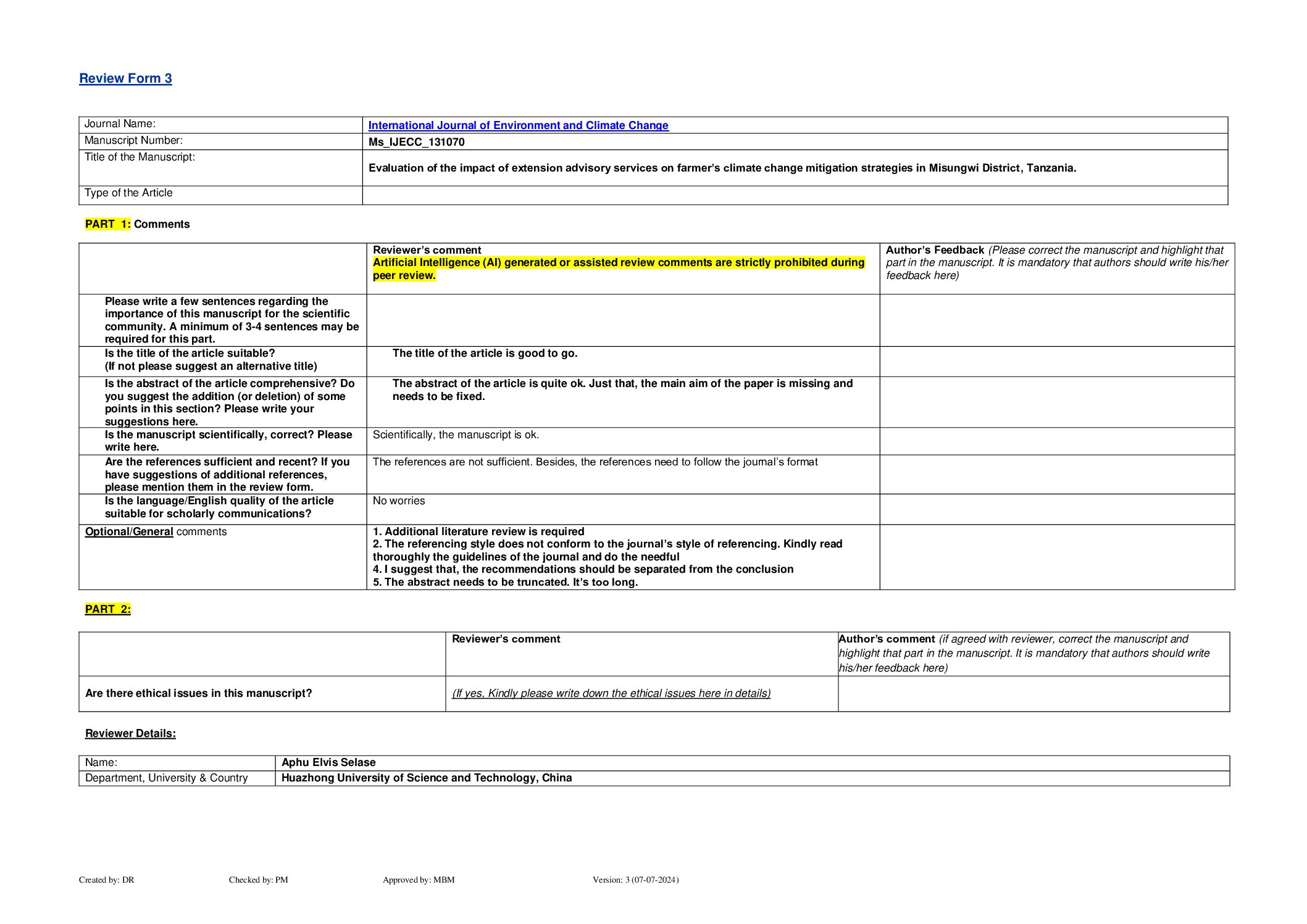 Review Form 3

| Journal Name: | International Journal of Environment and Climate Change |
|---|---|
| Manuscript Number: | Ms_IJECC_131070 |
| Title of the Manuscript: | Evaluation of the impact of extension advisory services on farmer's climate change mitigation strategies in Misungwi District, Tanzania. |
| Type of the Article | |

PART 1: Comments

| | Reviewer's comment Artificial Intelligence (AI) generated or assisted review comments are strictly prohibited during peer review. | Author's Feedback (Please correct the manuscript and highlight that part in the manuscript. It is mandatory that authors should write his/her feedback here) |
|---|---|---|
| Please write a few sentences regarding the importance of this manuscript for the scientific community. A minimum of 3-4 sentences may be required for this part. | | |
| Is the title of the article suitable? (If not please suggest an alternative title) | The title of the article is good to go. | |
| Is the abstract of the article comprehensive? Do you suggest the addition (or deletion) of some points in this section? Please write your suggestions here. | The abstract of the article is quite ok. Just that, the main aim of the paper is missing and needs to be fixed. | |
| Is the manuscript scientifically, correct? Please write here. | Scientifically, the manuscript is ok. | |
| Are the references sufficient and recent? If you have suggestions of additional references, please mention them in the review form. | The references are not sufficient. Besides, the references need to follow the journal's format | |
| Is the language/English quality of the article suitable for scholarly communications? | No worries | |
| Optional/General comments | 1. Additional literature review is required 2. The referencing style does not conform to the journal's style of referencing. Kindly read thoroughly the guidelines of the journal and do the needful 4. I suggest that, the recommendations should be separated from the conclusion 5. The abstract needs to be truncated. It's too long. | |

PART 2:

| | Reviewer's comment | Author's comment (if agreed with reviewer, correct the manuscript and highlight that part in the manuscript. It is mandatory that authors should write his/her feedback here) |
|---|---|---|
| Are there ethical issues in this manuscript? | (If yes, Kindly please write down the ethical issues here in details) | |

Reviewer Details:

| Name: | Aphu Elvis Selase |
|---|---|
| Department, University & Country | Huazhong University of Science and Technology, China |

Created by: DR Checked by: PM Approved by: MBM Version: 3 (07-07-2024)